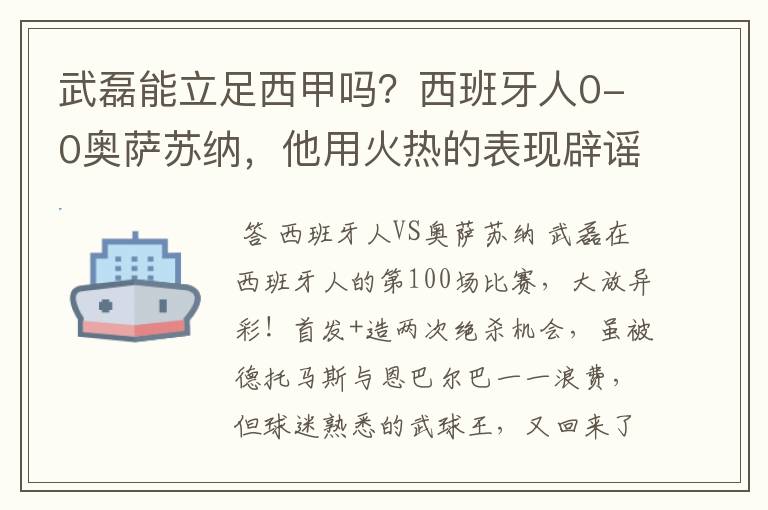 武磊能立足西甲吗？西班牙人0-0奥萨苏纳，他用火热的表现辟谣

答 西班牙人VS奥萨苏纳 武磊在西班牙人的第100场比赛，大放异彩！首发+造两次绝杀机会，虽被德托马斯与恩巴尔巴一一浪费，但球迷熟悉的武球王，又回来了